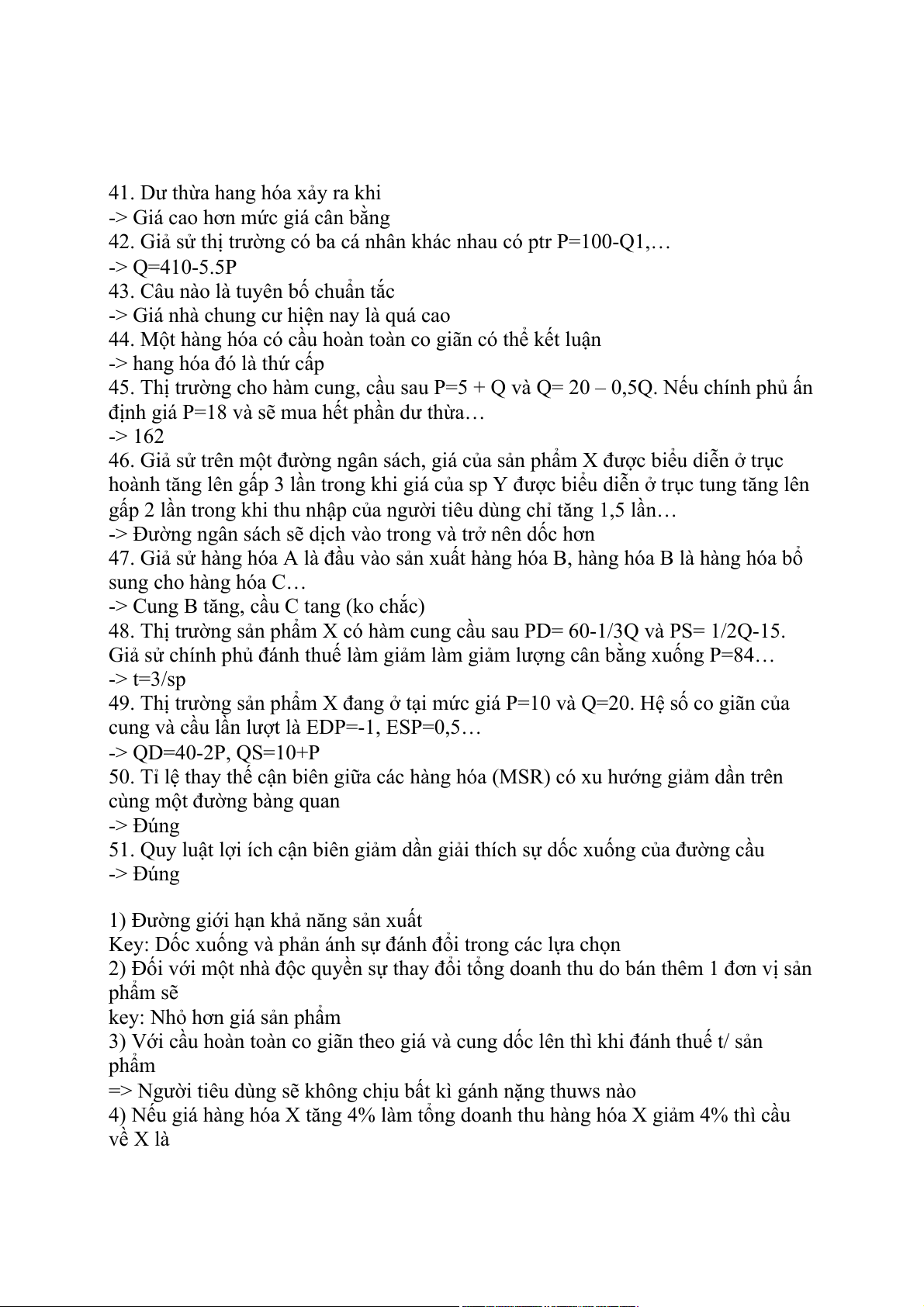 41. Dư thừa hang hóa xảy ra khi
-> Giá cao hơn mức giá cân bằng
42. Giả sử thị trường có ba cá nhân khác nhau có ptr P=100-Q1,…
-> Q=410-5.5P
43. Câu nào là tuyên bố chuẩn tắc
-> Giá nhà chung cư hiện nay là quá cao
44. Một hàng hóa có cầu hoàn toàn co giãn có thể kết luận
-> hang hóa đó là thứ cấp
45. Thị trường cho hàm cung, cầu sau P=5 + Q và Q= 20 – 0,5Q. Nếu chính phủ ấn định giá P=18 và sẽ mua hết phần dư thừa…
-> 162
46. Giả sử trên một đường ngân sách, giá của sản phẩm X được biểu diễn ở trục hoành tăng lên gấp 3 lần trong khi giá của sp Y được biểu diễn ở trục tung tăng lên gấp 2 lần trong khi thu nhập của người tiêu dùng chỉ tăng 1,5 lần…
-> Đường ngân sách sẽ dịch vào trong và trở nên dốc hơn
47. Giả sử hàng hóa A là đầu vào sản xuất hàng hóa B, hàng hóa B là hàng hóa bổ sung cho hàng hóa C…
-> Cung B tăng, cầu C tang (ko chắc)
48. Thị trường sản phẩm X có hàm cung cầu sau PD= 60-1/3Q và PS= 1/2Q-15. Giả sử chính phủ đánh thuế làm giảm làm giảm lượng cân bằng xuống P=84…
-> t=3/sp
49. Thị trường sản phẩm X đang ở tại mức giá P=10 và Q=20. Hệ số co giãn của cung và cầu lần lượt là EDP=-1, ESP=0,5…
-> QD=40-2P, QS=10+P
50. Tỉ lệ thay thế cận biên giữa các hàng hóa (MSR) có xu hướng giảm dần trên cùng một đường bàng quan
-> Đúng
51. Quy luật lợi ích cận biên giảm dần giải thích sự dốc xuống của đường cầu
-> Đúng

1) Đường giới hạn khả năng sản xuất
Key: Dốc xuống và phản ánh sự đánh đổi trong các lựa chọn
2) Đối với một nhà độc quyền sự thay đổi tổng doanh thu do bán thêm 1 đơn vị sản phẩm sẽ
key: Nhỏ hơn giá sản phẩm
3) Với cầu hoàn toàn co giãn theo giá và cung dốc lên thì khi đánh thuế t/ sản phẩm
=> Người tiêu dùng sẽ không chịu bất kì gánh nặng thuws nào
4) Nếu giá hàng hóa X tăng 4% làm tổng doanh thu hàng hóa X giảm 4% thì cầu về X là